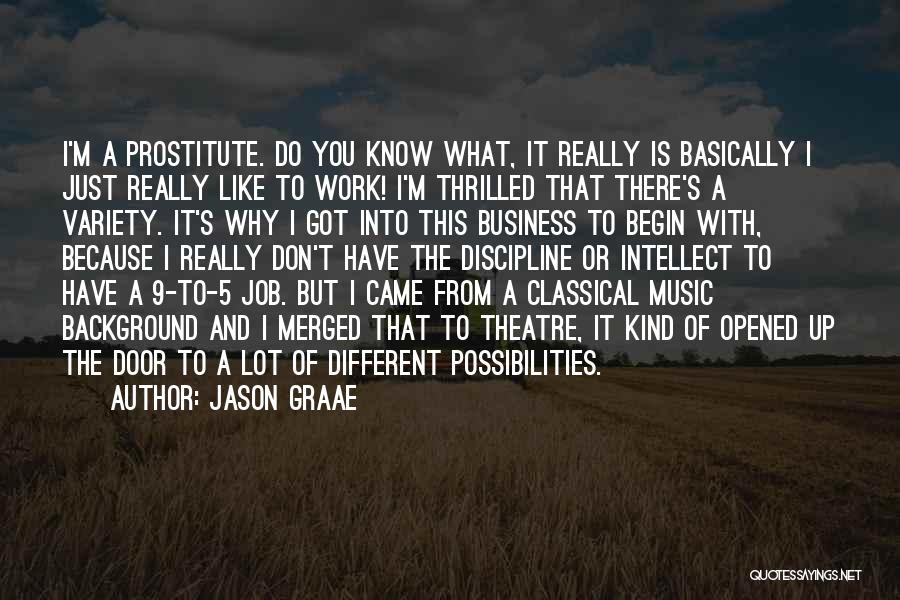 I'M A PROSTITUTE. DO YOU KNOW WHAT, IT REALLY IS BASICALLY I JUST REALLY LIKE TO WORK! I'M THRILLED THAT THERE'S A VARIETY. IT'S WHY I GOT INTO THIS BUSINESS TO BEGIN WITH, BECAUSE I REALLY DON'T HAVE THE DISCIPLINE OR INTELLECT TO HAVE A 9-TO-5 JOB. BUT I CAME FROM A CLASSICAL MUSIC BACKGROUND AND I MERGED THAT TO THEATRE, IT KIND OF OPENED UP THE DOOR TO A LOT OF DIFFERENT POSSIBILITIES.

AUTHOR: JASON GRAAE

QUOTESSAYINGS.NET